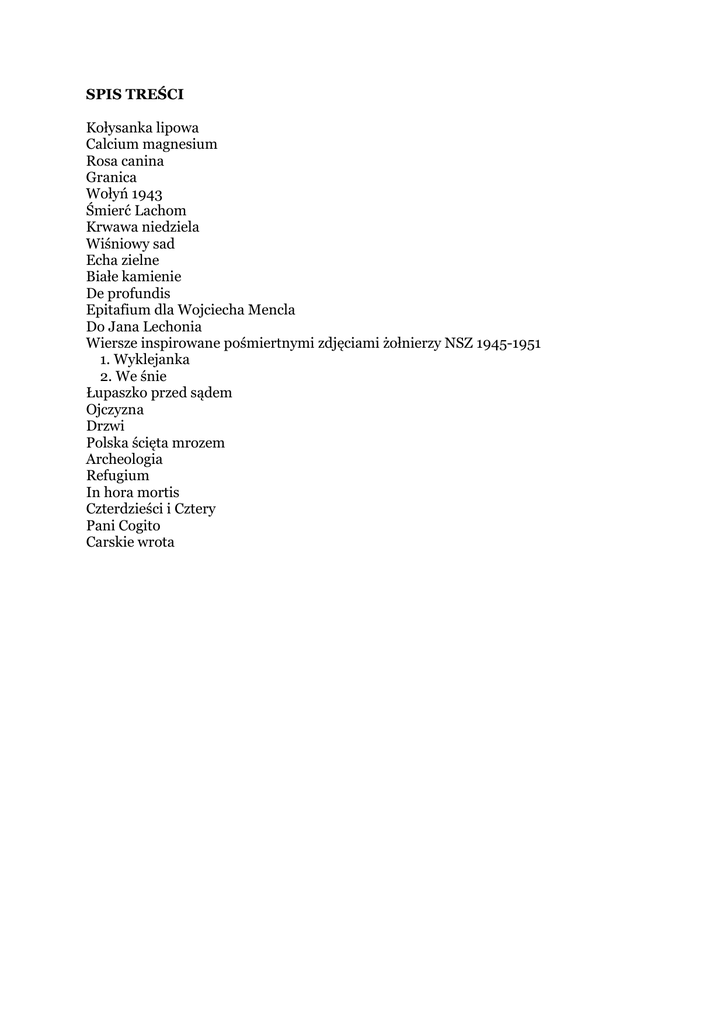 SPIS TREŚCI

Kołysanka lipowa
Calcium magnesium
Rosa canina
Granica
Wołyń 1943
Śmierć Lachom
Krwawa niedziela
Wiśniowy sad
Echa zielne
Białe kamienie
De profundis
Epitafium dla Wojciecha Mencla
Do Jana Lechonia
Wiersze inspirowane pośmiertnymi zdjęciami żołnierzy NSZ 1945-1951
1. Wyklejanka
2. We śnie
Łupaszko przed sądem
Ojczyzna
Drzwi
Polska ścięta mrozem
Archeologia
Refugium
In hora mortis
Czterdzieści i Cztery
Pani Cogito
Carskie wrota